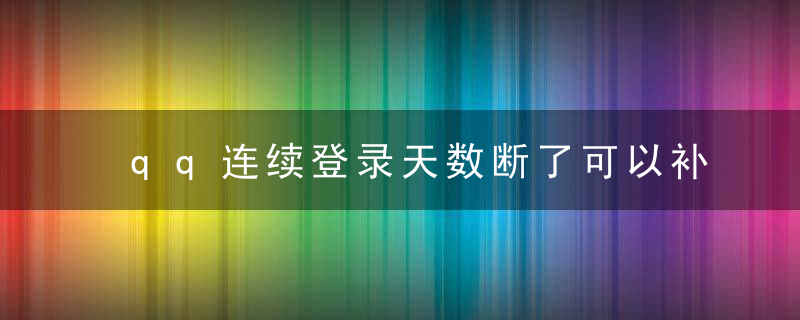 qq连续登录天数断了可以补